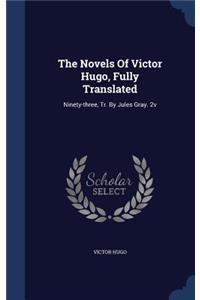 The Novels Of Victor Hugo, Fully Translated

Ninety-three, Tr. By Jules Gray. 2v

Scholar SELECT

VICTOR HUGO